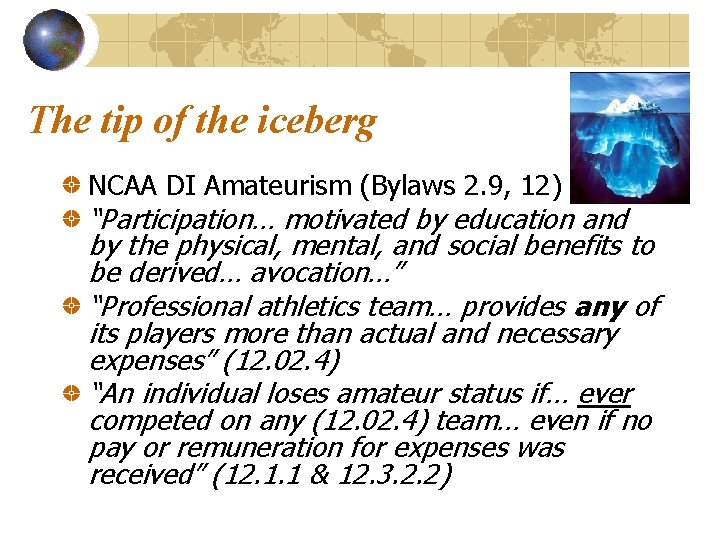 The tip of the iceberg

NCAA DI Amateurism (Bylaws 2.9, 12)

"Participation… motivated by education and by the physical, mental, and social benefits to be derived… avocation…"

"Professional athletics team… provides any of its players more than actual and necessary expenses" (12.02.4)

"An individual loses amateur status if… ever competed on any (12.02.4) team… even if no pay or remuneration for expenses was received" (12.1.1 & 12.3.2.2)